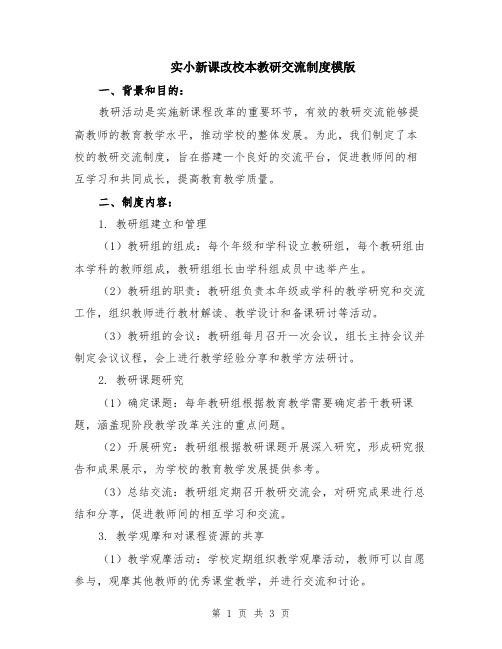 实小新课改校本教研交流制度模版

一、背景和目的：

教研活动是实施新课程改革的重要环节，有效的教研交流能够提高教师的教育教学水平，推动学校的整体发展。为此，我们制定了本校的教研交流制度，旨在搭建一个良好的交流平台，促进教师间的相互学习和共同成长，提高教育教学质量。

二、制度内容：

1. 教研组建立和管理

（1）教研组的组成：每个年级和学科设立教研组，每个教研组由本学科的教师组成，教研组组长由学科组成员中选举产生。

（2）教研组的职责：教研组负责本年级或学科的教学研究和交流工作，组织教师进行教材解读、教学设计和备课研讨等活动。

（3）教研组的会议：教研组每月召开一次会议，组长主持会议并制定会议议程，会上进行教学经验分享和教学方法研讨。

2. 教研课题研究

（1）确定课题：每年教研组根据教育教学需要确定若干教研课题，涵盖现阶段教学改革关注的重点问题。

（2）开展研究：教研组根据教研课题开展深入研究，形成研究报告和成果展示，为学校的教育教学发展提供参考。

（3）总结交流：教研组定期召开教研交流会，对研究成果进行总结和分享，促进教师间的相互学习和交流。

3. 教学观摩和对课程资源的共享

（1）教学观摩活动：学校定期组织教学观摩活动，教师可以自愿参与，观摩其他教师的优秀课堂教学，并进行交流和讨论。

第 1 页 共 3 页